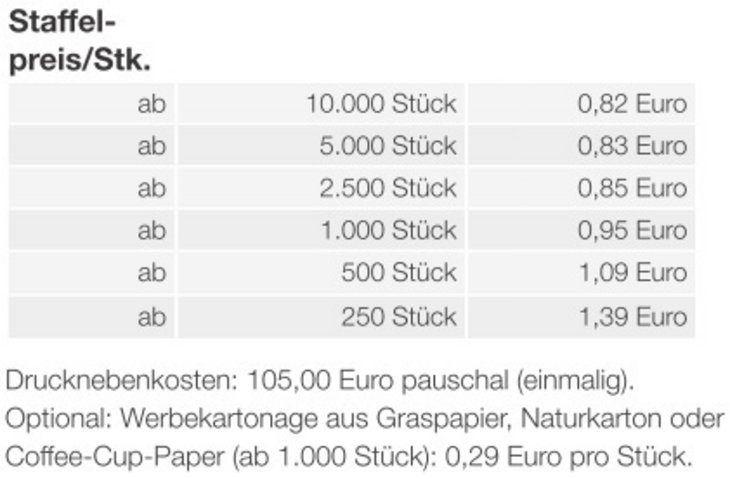 Staffelpreis/Stk.

| | | |
|---|---|---|
| ab | 10.000 Stück | 0,82 Euro |
| ab | 5.000 Stück | 0,83 Euro |
| ab | 2.500 Stück | 0,85 Euro |
| ab | 1.000 Stück | 0,95 Euro |
| ab | 500 Stück | 1,09 Euro |
| ab | 250 Stück | 1,39 Euro |

Drucknebenkosten: 105,00 Euro pauschal (einmalig).
Optional: Werbekartonage aus Graspapier, Naturkarton oder Coffee-Cup-Paper (ab 1.000 Stück): 0,29 Euro pro Stück.